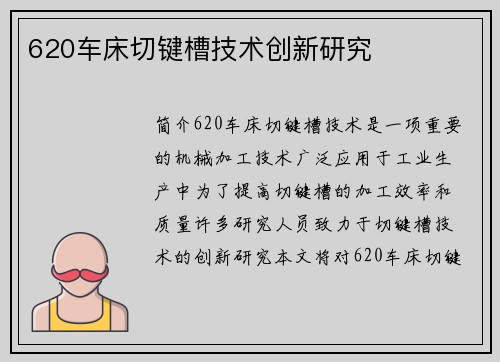 620车床切键槽技术创新研究

简介620车床切键槽技术是一项重要的机械加工技术广泛应用于工业生产中为了提高切键槽的加工效率和质量许多研究人员致力于切键槽技术的创新研究本文将对620车床切键